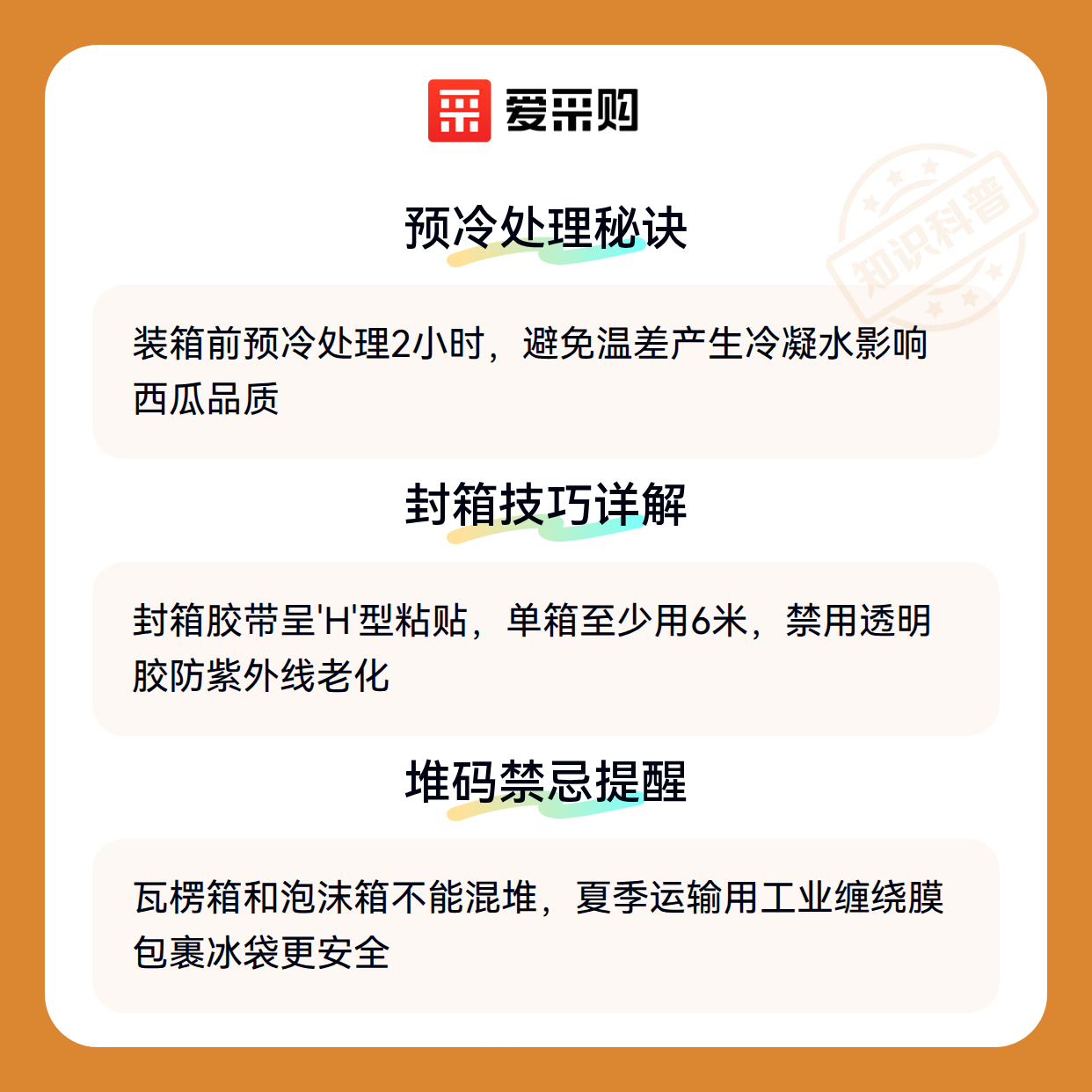 爱采购

预冷处理秘诀

装箱前预冷处理2小时，避免温差产生冷凝水影响西瓜品质

封箱技巧详解

封箱胶带呈'H'型粘贴，单箱至少用6米，禁用透明胶防紫外线老化

堆码禁忌提醒

瓦楞箱和泡沫箱不能混堆，夏季运输用工业缠绕膜包裹冰袋更安全

知识科普